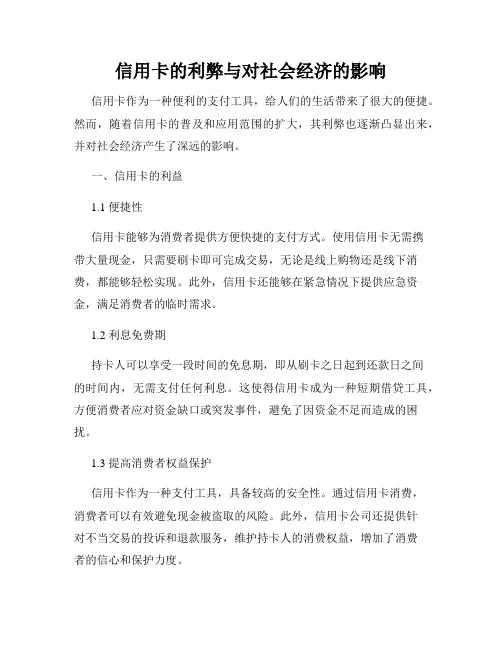 信用卡的利弊与对社会经济的影响

信用卡作为一种便利的支付工具，给人们的生活带来了很大的便捷。然而，随着信用卡的普及和应用范围的扩大，其利弊也逐渐凸显出来，并对社会经济产生了深远的影响。

一、信用卡的利益

1.1 便捷性

信用卡能够为消费者提供方便快捷的支付方式。使用信用卡无需携带大量现金，只需要刷卡即可完成交易，无论是线上购物还是线下消费，都能够轻松实现。此外，信用卡还能够在紧急情况下提供应急资金，满足消费者的临时需求。

1.2 利息免费期

持卡人可以享受一段时间的免息期，即从刷卡之日起到还款日之间的时间内，无需支付任何利息。这使得信用卡成为一种短期借贷工具，方便消费者应对资金缺口或突发事件，避免了因资金不足而造成的困扰。

1.3 提高消费者权益保护

信用卡作为一种支付工具，具备较高的安全性。通过信用卡消费，消费者可以有效避免现金被盗取的风险。此外，信用卡公司还提供针对不当交易的投诉和退款服务，维护持卡人的消费权益，增加了消费者的信心和保护力度。